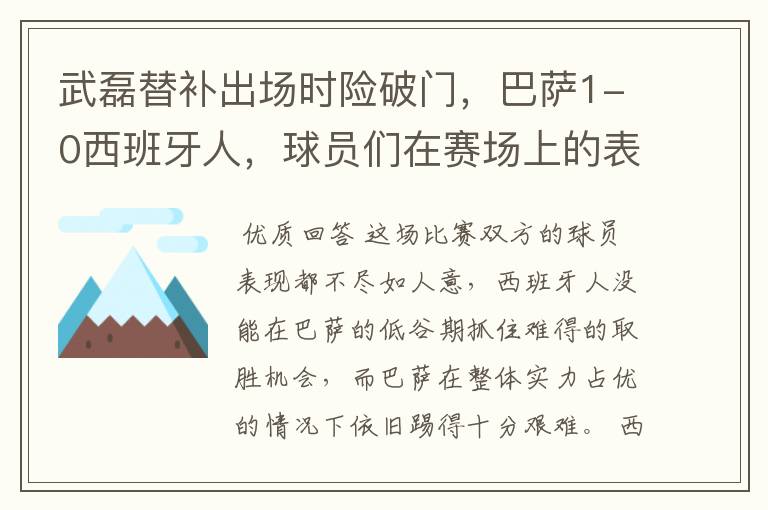 武磊替补出场时险破门，巴萨1-0西班牙人，球员们在赛场上的表

优质回答 这场比赛双方的球员表现都不尽如人意，西班牙人没能在巴萨的低谷期抓住难得的取胜机会，而巴萨在整体实力占优的情况下依旧踢得十分艰难。 西